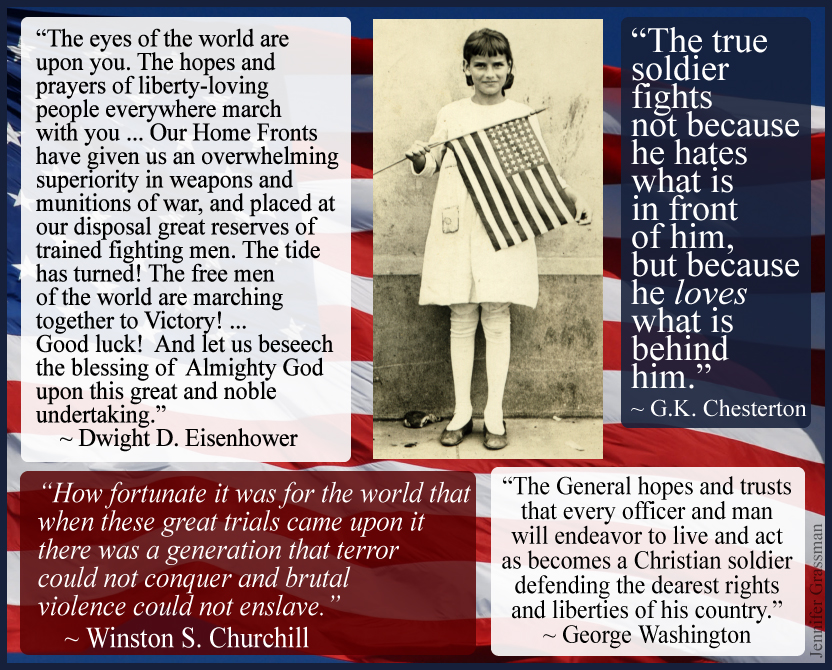 "The eyes of the world are upon you. The hopes and prayers of liberty-loving people everywhere march with you ... Our Home Fronts have given us an overwhelming superiority in weapons and munitions of war, and placed at our disposal great reserves of trained fighting men. The tide has turned! The free men of the world are marching together to Victory! ... Good luck! And let us beseech the blessing of Almighty God upon this great and noble undertaking."
~ Dwight D. Eisenhower

"The true soldier fights not because he hates what is in front of him, but because he loves what is behind him."
~ G.K. Chesterton

"How fortunate it was for the world that when these great trials came upon it there was a generation that terror could not conquer and brutal violence could not enslave."
~ Winston S. Churchill

"The General hopes and trusts that every officer and man will endeavor to live and act as becomes a Christian soldier defending the dearest rights and liberties of his country."
~ George Washington

Jennifer Grassman